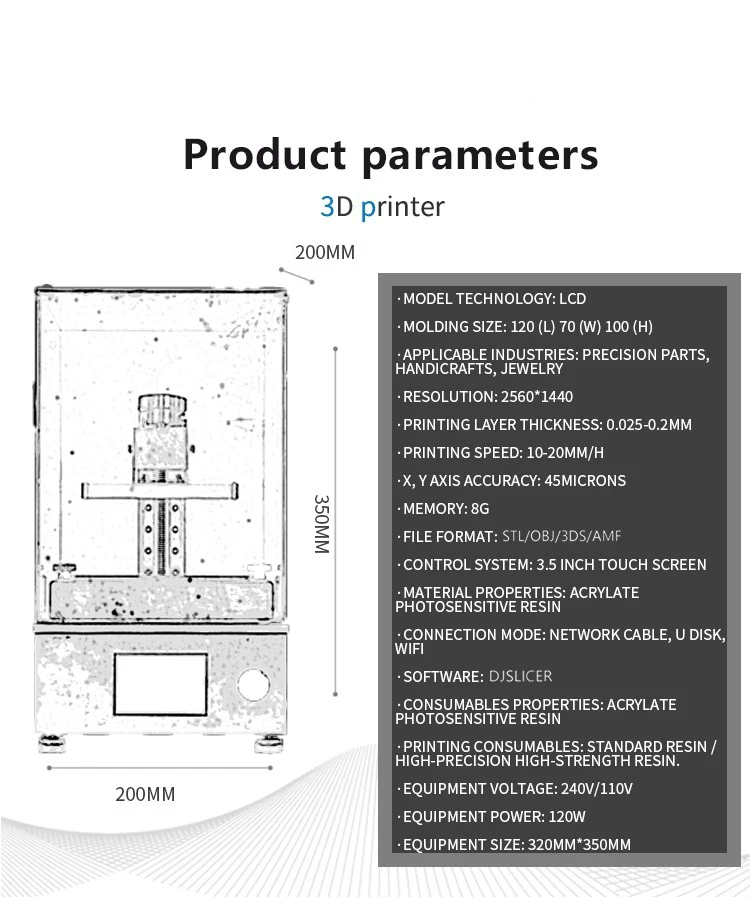 Product parameters

3D printer

200MM

350MM

200MM

· MODEL TECHNOLOGY: LCD

· MOLDING SIZE: 120 (L) 70 (W) 100 (H)

· APPLICABLE INDUSTRIES: PRECISION PARTS, HANDICRAFTS, JEWELRY

· RESOLUTION: 2560*1440

· PRINTING LAYER THICKNESS: 0.025-0.2MM

· PRINTING SPEED: 10-20MM/H

· X, Y AXIS ACCURACY: 45MICRONS

· MEMORY: 8G

· FILE FORMAT: STL/OBJ/3DS/AMF

· CONTROL SYSTEM: 3.5 INCH TOUCH SCREEN

· MATERIAL PROPERTIES: ACRYLATE PHOTOSENSITIVE RESIN

· CONNECTION MODE: NETWORK CABLE, U DISK, WIFI

· SOFTWARE: DJSLICER

· CONSUMABLES PROPERTIES: ACRYLATE PHOTOSENSITIVE RESIN

· PRINTING CONSUMABLES: STANDARD RESIN / HIGH-PRECISION HIGH-STRENGTH RESIN.

· EQUIPMENT VOLTAGE: 240V/110V

· EQUIPMENT POWER: 120W

· EQUIPMENT SIZE: 320MM*350MM